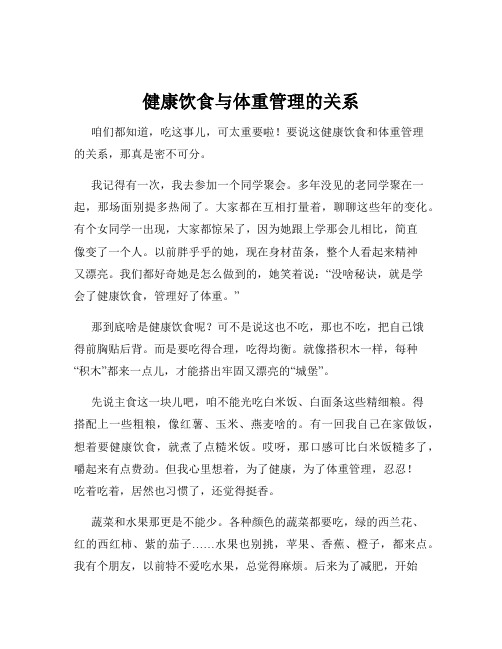 健康饮食与体重管理的关系

咱们都知道，吃这事儿，可太重要啦！要说这健康饮食和体重管理的关系，那真是密不可分。

我记得有一次，我去参加一个同学聚会。多年没见的老同学聚在一起，那场面别提多热闹了。大家都在互相打量着，聊聊这些年的变化。有个女同学一出现，大家都惊呆了，因为她跟上学那会儿相比，简直像变了一个人。以前胖乎乎的她，现在身材苗条，整个人看起来精神又漂亮。我们都好奇她是怎么做到的，她笑着说：“没啥秘诀，就是学会了健康饮食，管理好了体重。”

那到底啥是健康饮食呢？可不是说这也不吃，那也不吃，把自己饿得前胸贴后背。而是要吃得合理，吃得均衡。就像搭积木一样，每种“积木”都来一点儿，才能搭出牢固又漂亮的“城堡”。

先说主食这一块儿吧，咱不能光吃白米饭、白面条这些精细粮。得搭配上一些粗粮，像红薯、玉米、燕麦啥的。有一回我自己在家做饭，想着要健康饮食，就煮了点糙米饭。哎呀，那口感可比白米饭糙多了，嚼起来有点费劲。但我心里想着，为了健康，为了体重管理，忍忍！吃着吃着，居然也习惯了，还觉得挺香。

蔬菜和水果那更是不能少。各种颜色的蔬菜都要吃，绿的西兰花、红的西红柿、紫的茄子……水果也别挑，苹果、香蕉、橙子，都来点。我有个朋友，以前特不爱吃水果，总觉得麻烦。后来为了减肥，开始